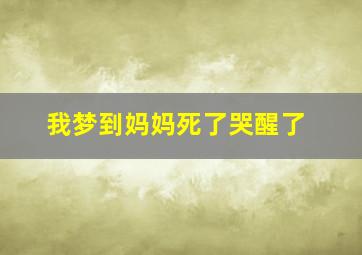 我梦到妈妈死了哭醒了